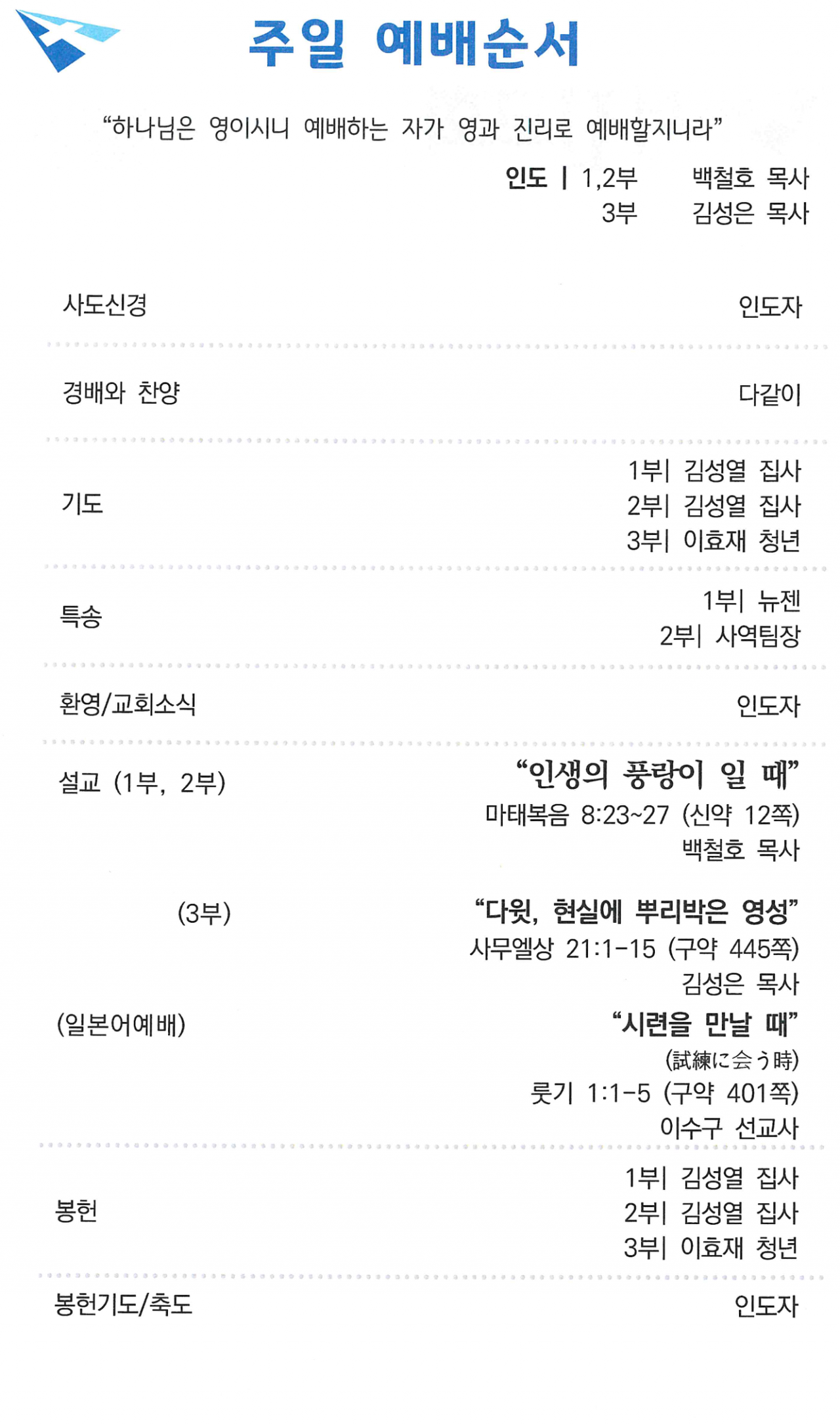 주일 예배순서

"하나님은 영이시니 예배하는 자가 영과 진리로 예배할지니라"

인도 | 1,2부 백철호 목사
3부 김성은 목사

사도신경 인도자

경배와 찬양 다같이

기도
1부| 김성열 집사
2부| 김성열 집사
3부| 이효재 청년

특송
1부| 뉴젠
2부| 사역팀장

환영/교회소식 인도자

설교 (1부, 2부)
"인생의 풍랑이 일 때"
마태복음 8:23~27 (신약 12쪽)
백철호 목사

(3부)
"다윗, 현실에 뿌리박은 영성"
사무엘상 21:1-15 (구약 445쪽)
김성은 목사

(일본어예배)
"시련을 만날 때"
(試練に会う時)
룻기 1:1-5 (구약 401쪽)
이수구 선교사

봉헌
1부| 김성열 집사
2부| 김성열 집사
3부| 이효재 청년

봉헌기도/축도 인도자